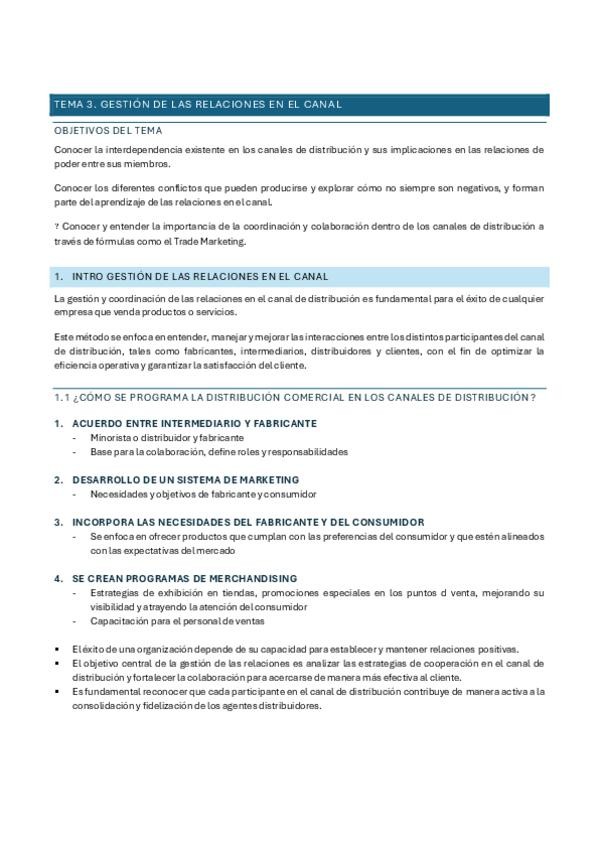 TEMA 3. GESTIÓN DE LAS RELACIONES EN EL CANAL

OBJETIVOS DEL TEMA

Conocer la interdependencia existente en los canales de distribución y sus implicaciones en las relaciones de poder entre sus miembros.

Conocer los diferentes conflictos que pueden producirse y explorar cómo no siempre son negativos, y forman parte del aprendizaje de las relaciones en el canal.

? Conocer y entender la importancia de la coordinación y colaboración dentro de los canales de distribución a través de fórmulas como el Trade Marketing.

1. INTRO GESTIÓN DE LAS RELACIONES EN EL CANAL

La gestión y coordinación de las relaciones en el canal de distribución es fundamental para el éxito de cualquier empresa que venda productos o servicios.

Este método se enfoca en entender, manejar y mejorar las interacciones entre los distintos participantes del canal de distribución, tales como fabricantes, intermediarios, distribuidores y clientes, con el fin de optimizar la eficiencia operativa y garantizar la satisfacción del cliente.

1.1 ¿CÓMO SE PROGRAMA LA DISTRIBUCIÓN COMERCIAL EN LOS CANALES DE DISTRIBUCIÓN?

1. ACUERDO ENTRE INTERMEDIARIO Y FABRICANTE
- Minorista o distribuidor y fabricante
- Base para la colaboración, define roles y responsabilidades

2. DESARROLLO DE UN SISTEMA DE MARKETING
- Necesidades y objetivos de fabricante y consumidor

3. INCORPORA LAS NECESIDADES DEL FABRICANTE Y DEL CONSUMIDOR
- Se enfoca en ofrecer productos que cumplan con las preferencias del consumidor y que estén alineados con las expectativas del mercado

4. SE CREAN PROGRAMAS DE MERCHANDISING
- Estrategias de exhibición en tiendas, promociones especiales en los puntos d venta, mejorando su visibilidad y atrayendo la atención del consumidor
- Capacitación para el personal de ventas

▪ El éxito de una organización depende de su capacidad para establecer y mantener relaciones positivas.
▪ El objetivo central de la gestión de las relaciones es analizar las estrategias de cooperación en el canal de distribución y fortalecer la colaboración para acercarse de manera más efectiva al cliente.
▪ Es fundamental reconocer que cada participante en el canal de distribución contribuye de manera activa a la consolidación y fidelización de los agentes distribuidores.